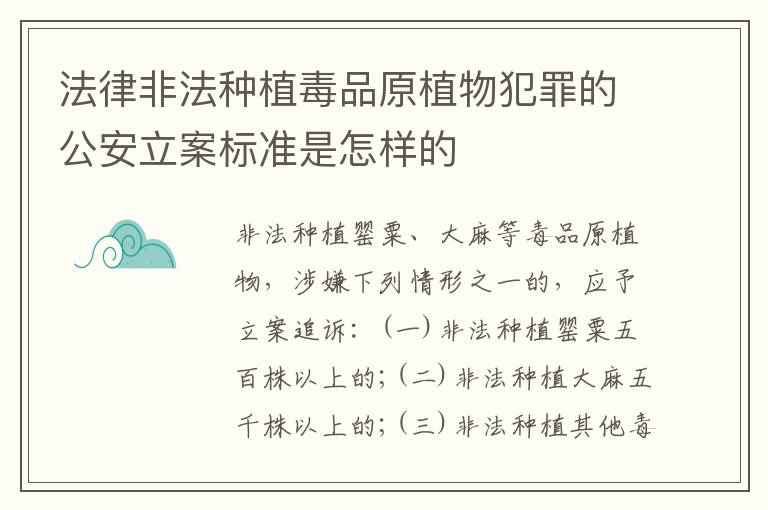 法律非法种植毒品原植物犯罪的公安立案标准是怎样的

非法种植罂粟、大麻等毒品原植物，涉嫌下列情形之一的，应予立案追诉：（一）非法种植罂粟五百株以上的；（二）非法种植大麻五千株以上的；（三）非法种植其他毒